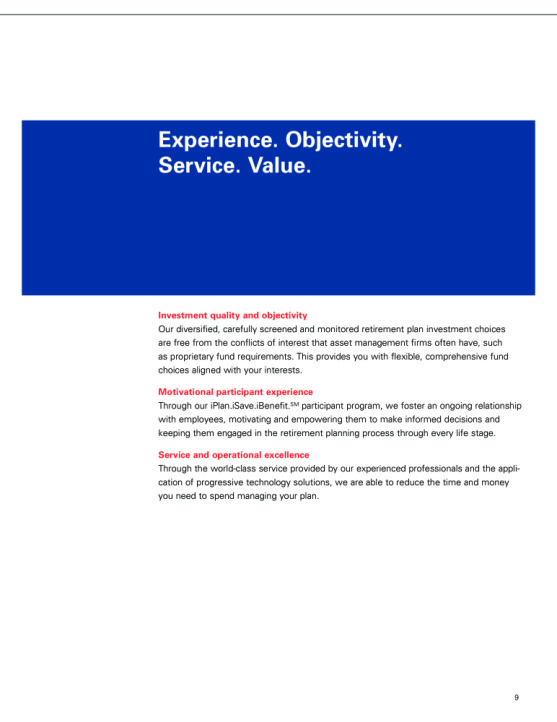 Experience. Objectivity.
Service. Value.

Investment quality and objectivity
Our diversified, carefully screened and monitored retirement plan investment choices are free from the conflicts of interest that asset management firms often have, such as proprietary fund requirements. This provides you with flexible, comprehensive fund choices aligned with your interests.

Motivational participant experience
Through our iPlan.iSave.iBenefit.$^{SM}$ participant program, we foster an ongoing relationship with employees, motivating and empowering them to make informed decisions and keeping them engaged in the retirement planning process through every life stage.

Service and operational excellence
Through the world-class service provided by our experienced professionals and the application of progressive technology solutions, we are able to reduce the time and money you need to spend managing your plan.

9